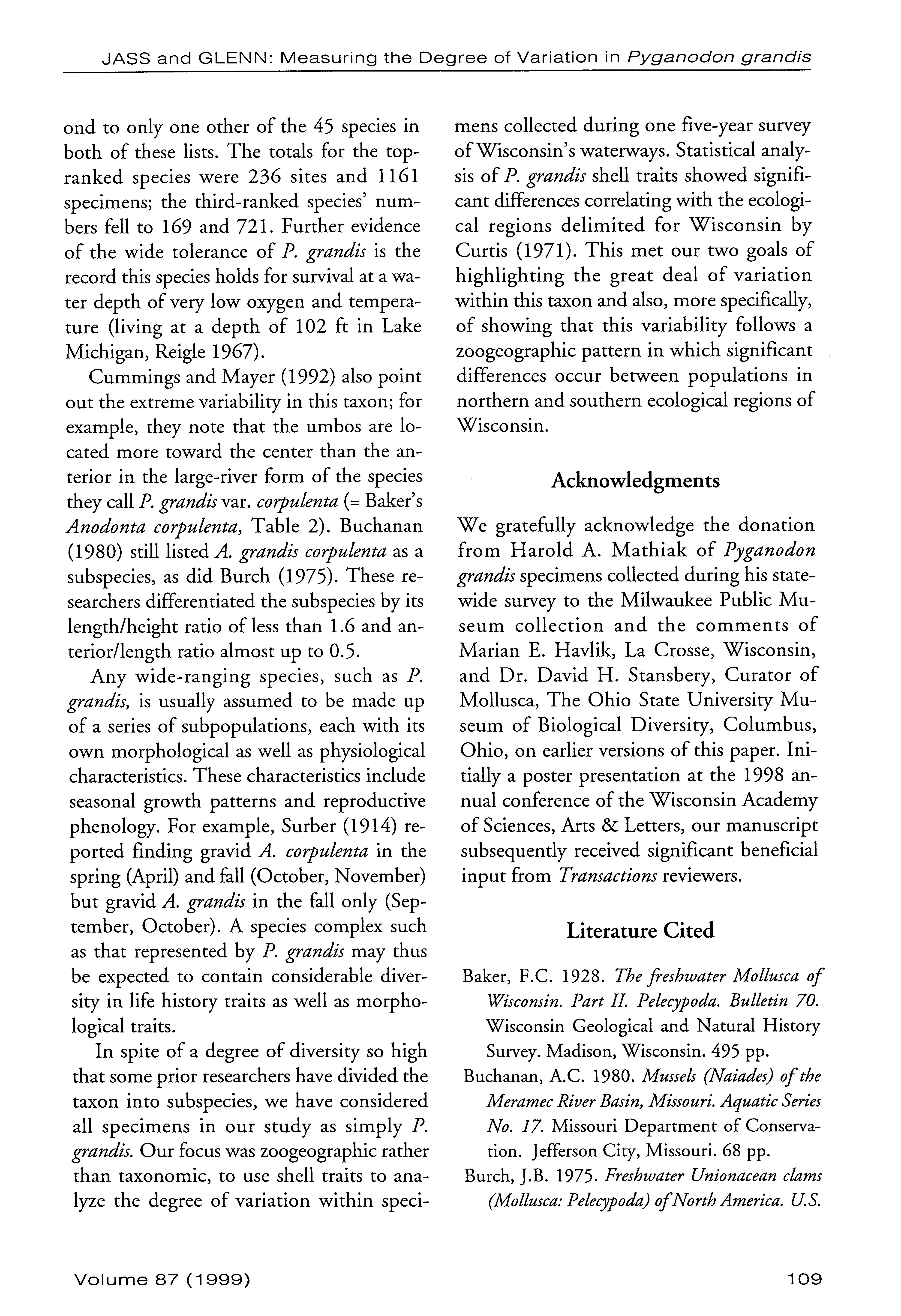 JASS and GLENN: Measuring the Degree of Variation in Pyganodon grandis

ond to only one other of the 45 species in both of these lists. The totals for the top-ranked species were 236 sites and 1161 specimens; the third-ranked species' numbers fell to 169 and 721. Further evidence of the wide tolerance of P. grandis is the record this species holds for survival at a water depth of very low oxygen and temperature (living at a depth of 102 ft in Lake Michigan, Reigle 1967).

Cummings and Mayer (1992) also point out the extreme variability in this taxon; for example, they note that the umbos are located more toward the center than the anterior in the large-river form of the species they call P. grandis var. corpulenta (= Baker's Anodonta corpulenta, Table 2). Buchanan (1980) still listed A. grandis corpulenta as a subspecies, as did Burch (1975). These researchers differentiated the subspecies by its length/height ratio of less than 1.6 and anterior/length ratio almost up to 0.5.

Any wide-ranging species, such as P. grandis, is usually assumed to be made up of a series of subpopulations, each with its own morphological as well as physiological characteristics. These characteristics include seasonal growth patterns and reproductive phenology. For example, Surber (1914) reported finding gravid A. corpulenta in the spring (April) and fall (October, November) but gravid A. grandis in the fall only (September, October). A species complex such as that represented by P. grandis may thus be expected to contain considerable diversity in life history traits as well as morphological traits.

In spite of a degree of diversity so high that some prior researchers have divided the taxon into subspecies, we have considered all specimens in our study as simply P. grandis. Our focus was zoogeographic rather than taxonomic, to use shell traits to analyze the degree of variation within specimens collected during one five-year survey of Wisconsin's waterways. Statistical analysis of P. grandis shell traits showed significant differences correlating with the ecological regions delimited for Wisconsin by Curtis (1971). This met our two goals of highlighting the great deal of variation within this taxon and also, more specifically, of showing that this variability follows a zoogeographic pattern in which significant differences occur between populations in northern and southern ecological regions of Wisconsin.

Acknowledgments

We gratefully acknowledge the donation from Harold A. Mathiak of Pyganodon grandis specimens collected during his statewide survey to the Milwaukee Public Museum collection and the comments of Marian E. Havlik, La Crosse, Wisconsin, and Dr. David H. Stansbery, Curator of Mollusca, The Ohio State University Museum of Biological Diversity, Columbus, Ohio, on earlier versions of this paper. Initially a poster presentation at the 1998 annual conference of the Wisconsin Academy of Sciences, Arts & Letters, our manuscript subsequently received significant beneficial input from Transactions reviewers.

Literature Cited

Baker, F.C. 1928. The freshwater Mollusca of Wisconsin. Part II. Pelecypoda. Bulletin 70. Wisconsin Geological and Natural History Survey. Madison, Wisconsin. 495 pp.

Buchanan, A.C. 1980. Mussels (Naiades) of the Meramec River Basin, Missouri. Aquatic Series No. 17. Missouri Department of Conservation. Jefferson City, Missouri. 68 pp.

Burch, J.B. 1975. Freshwater Unionacean clams (Mollusca: Pelecypoda) of North America. U.S.

Volume 87 (1999)

109